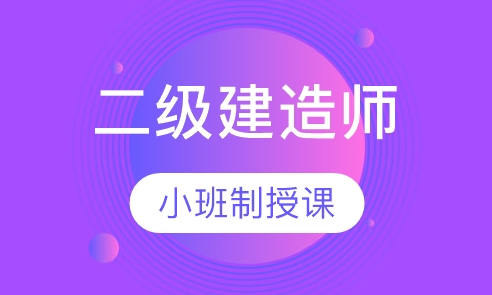 二级建造师

小班制授课